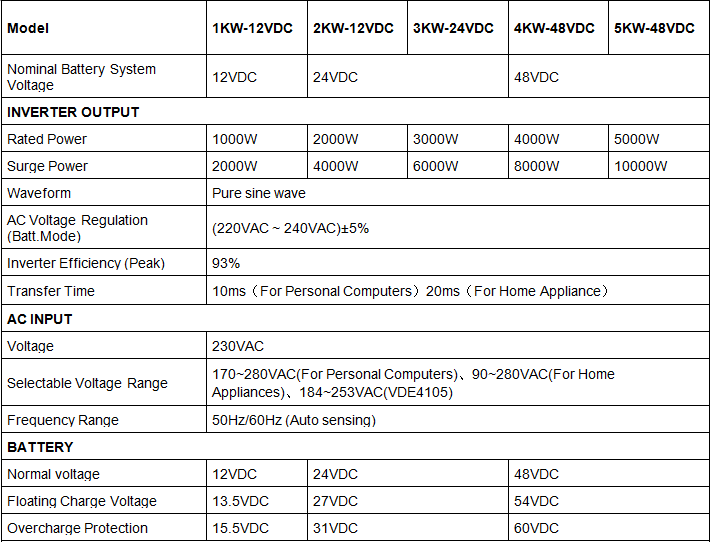 | Model | 1KW-12VDC | 2KW-12VDC | 3KW-24VDC | 4KW-48VDC | 5KW-48VDC |
|---|---|---|---|---|---|
| Nominal Battery System Voltage | 12VDC | 24VDC | | 48VDC | |
| INVERTER OUTPUT | | | | | |
| Rated Power | 1000W | 2000W | 3000W | 4000W | 5000W |
| Surge Power | 2000W | 4000W | 6000W | 8000W | 10000W |
| Waveform | Pure sine wave | | | | |
| AC Voltage Regulation (Batt.Mode) | (220VAC ~ 240VAC)±5% | | | | |
| Inverter Efficiency (Peak) | 93% | | | | |
| Transfer Time | 10ms（For Personal Computers）20ms（For Home Appliance） | | | | |
| AC INPUT | | | | | |
| Voltage | 230VAC | | | | |
| Selectable Voltage Range | 170~280VAC(For Personal Computers)、90~280VAC(For Home Appliances)、184~253VAC(VDE4105) | | | | |
| Frequency Range | 50Hz/60Hz (Auto sensing) | | | | |
| BATTERY | | | | | |
| Normal voltage | 12VDC | 24VDC | | 48VDC | |
| Floating Charge Voltage | 13.5VDC | 27VDC | | 54VDC | |
| Overcharge Protection | 15.5VDC | 31VDC | | 60VDC | |